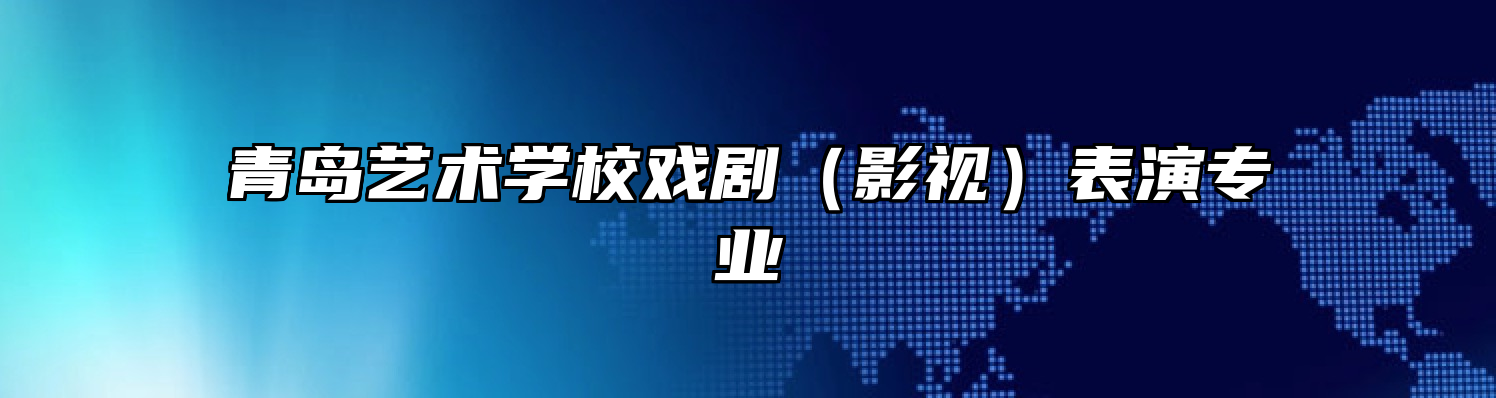 青岛艺术学校戏剧（影视）表演专业